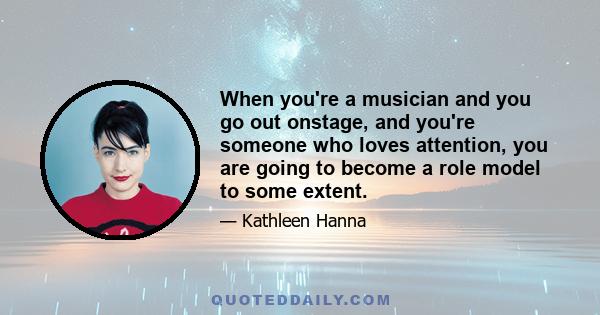 When you're a musician and you go out onstage, and you're someone who loves attention, you are going to become a role model to some extent.

— Kathleen Hanna

QUOTEDDAILY.COM